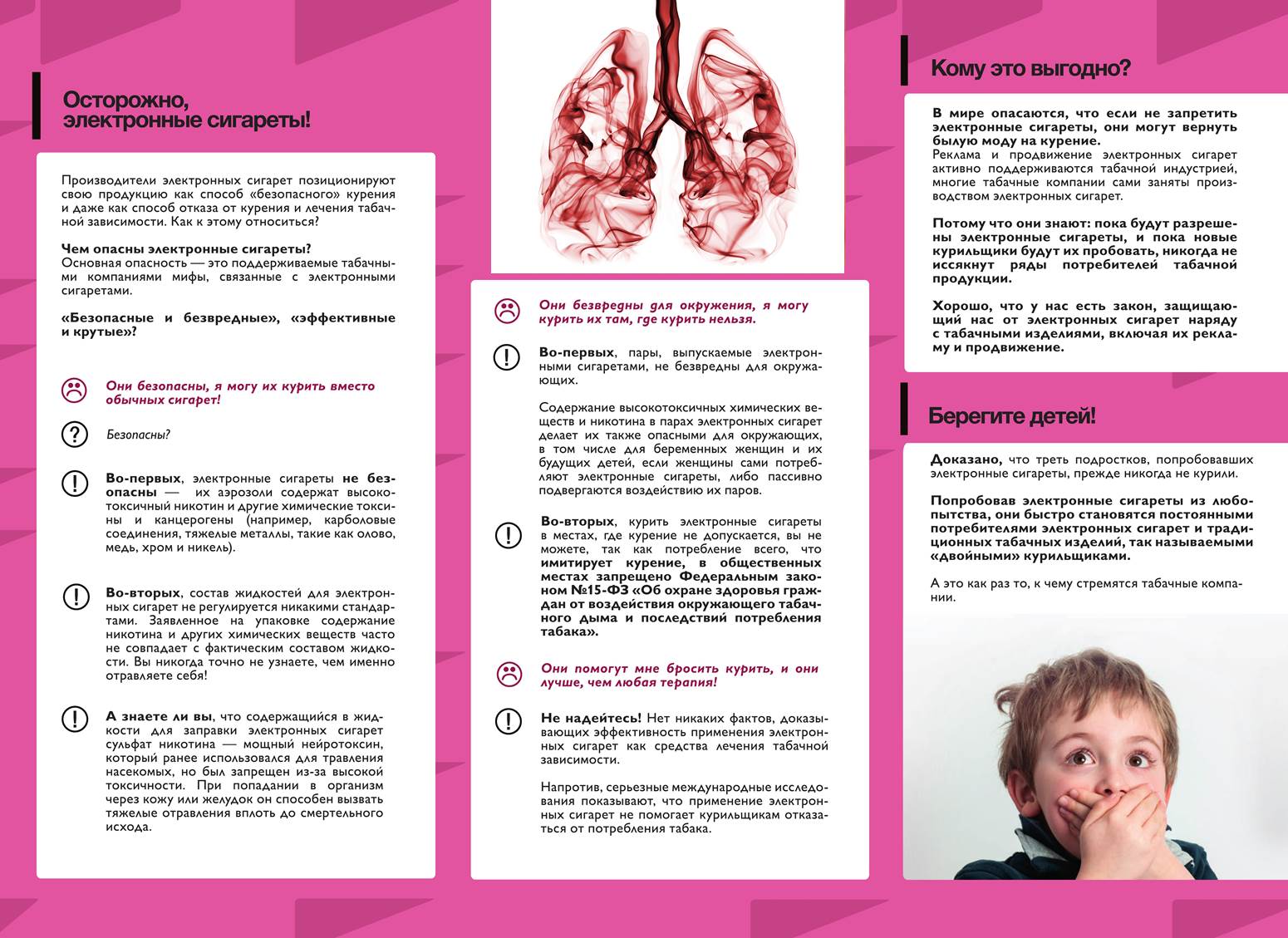 Осторожно, электронные сигареты!

Производители электронных сигарет позиционируют свою продукцию как способ «безопасного» курения и даже как способ отказа от курения и лечения табачной зависимости. Как к этому относиться?

Чем опасны электронные сигареты?
Основная опасность — это поддерживаемые табачными компаниями мифы, связанные с электронными сигаретами.

«Безопасные и безвредные», «эффективные и крутые»?

Они безопасны, я могу их курить вместо обычных сигарет!

Безопасны?

Во-первых, электронные сигареты не безопасны — их аэрозоли содержат высокотоксичный никотин и другие химические токсины и канцерогены (например, карболовые соединения, тяжелые металлы, такие как олово, медь, хром и никель).

Во-вторых, состав жидкостей для электронных сигарет не регулируется никакими стандартами. Заявленное на упаковке содержание никотина и других химических веществ часто не совпадает с фактическим составом жидкости. Вы никогда точно не узнаете, чем именно отравляете себя!

А знаете ли вы, что содержащийся в жидкости для заправки электронных сигарет сульфат никотина — мощный нейротоксин, который ранее использовался для травления насекомых, но был запрещен из-за высокой токсичности. При попадании в организм через кожу или желудок он способен вызвать тяжелые отравления вплоть до смертельного исхода.

Они безвредны для окружения, я могу курить их там, где курить нельзя.

Во-первых, пары, выпускаемые электронными сигаретами, не безвредны для окружающих.

Содержание высокотоксичных химических веществ и никотина в парах электронных сигарет делает их также опасными для окружающих, в том числе для беременных женщин и их будущих детей, если женщины сами потребляют электронные сигареты, либо пассивно подвергаются воздействию их паров.

Во-вторых, курить электронные сигареты в местах, где курение не допускается, вы не можете, так как потребление всего, что имитирует курение, в общественных местах запрещено Федеральным законом №15-ФЗ «Об охране здоровья граждан от воздействия окружающего табачного дыма и последствий потребления табака».

Они помогут мне бросить курить, и они лучше, чем любая терапия!

Не надейтесь! Нет никаких фактов, доказывающих эффективность применения электронных сигарет как средства лечения табачной зависимости.

Напротив, серьезные международные исследования показывают, что применение электронных сигарет не помогает курильщикам отказаться от потребления табака.

Кому это выгодно?

В мире опасаются, что если не запретить электронные сигареты, они могут вернуть былую моду на курение.
Реклама и продвижение электронных сигарет активно поддерживаются табачной индустрией, многие табачные компании сами заняты производством электронных сигарет.

Потому что они знают: пока будут разрешены электронные сигареты, и пока новые курильщики будут их пробовать, никогда не иссякнут ряды потребителей табачной продукции.

Хорошо, что у нас есть закон, защищающий нас от электронных сигарет наряду с табачными изделиями, включая их рекламу и продвижение.

Берегите детей!

Доказано, что треть подростков, попробовавших электронные сигареты, прежде никогда не курили.

Попробовав электронные сигареты из любопытства, они быстро становятся постоянными потребителями электронных сигарет и традиционных табачных изделий, так называемыми «двойными» курильщиками.

А это как раз то, к чему стремятся табачные компании.